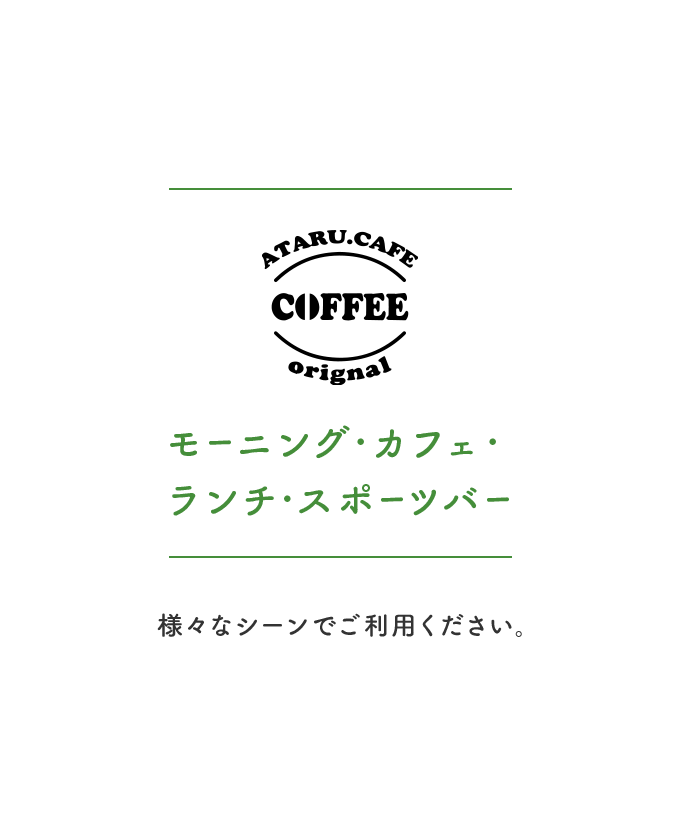 ATARU.CAFE
COFFEE
orignal

モーニング・カフェ・
ランチ・スポーツバー

様々なシーンでご利用ください。